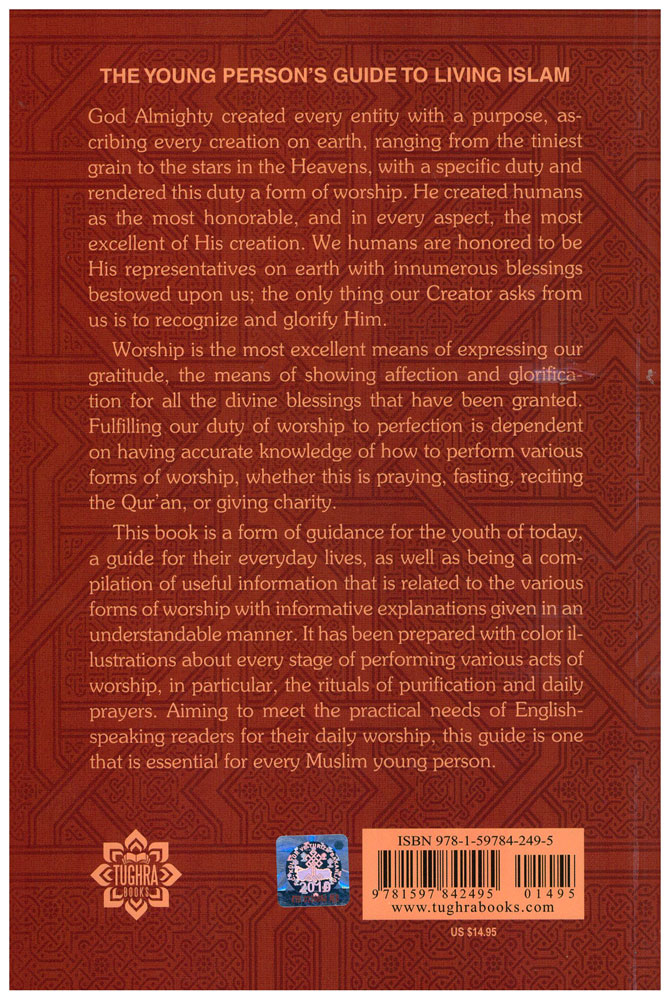 THE YOUNG PERSON'S GUIDE TO LIVING ISLAM

God Almighty created every entity with a purpose, ascribing every creation on earth, ranging from the tiniest grain to the stars in the Heavens, with a specific duty and rendered this duty a form of worship. He created humans as the most honorable, and in every aspect, the most excellent of His creation. We humans are honored to be His representatives on earth with innumerous blessings bestowed upon us; the only thing our Creator asks from us is to recognize and glorify Him.

Worship is the most excellent means of expressing our gratitude, the means of showing affection and glorification for all the divine blessings that have been granted. Fulfilling our duty of worship to perfection is dependent on having accurate knowledge of how to perform various forms of worship, whether this is praying, fasting, reciting the Qur'an, or giving charity.

This book is a form of guidance for the youth of today, a guide for their everyday lives, as well as being a compilation of useful information that is related to the various forms of worship with informative explanations given in an understandable manner. It has been prepared with color illustrations about every stage of performing various acts of worship, in particular, the rituals of purification and daily prayers. Aiming to meet the practical needs of English-speaking readers for their daily worship, this guide is one that is essential for every Muslim young person.

TUGHRA BOOKS

2013

ISBN 978-1-59784-249-5

9 781597 842495 01495

www.tughrabooks.com

US $14.95